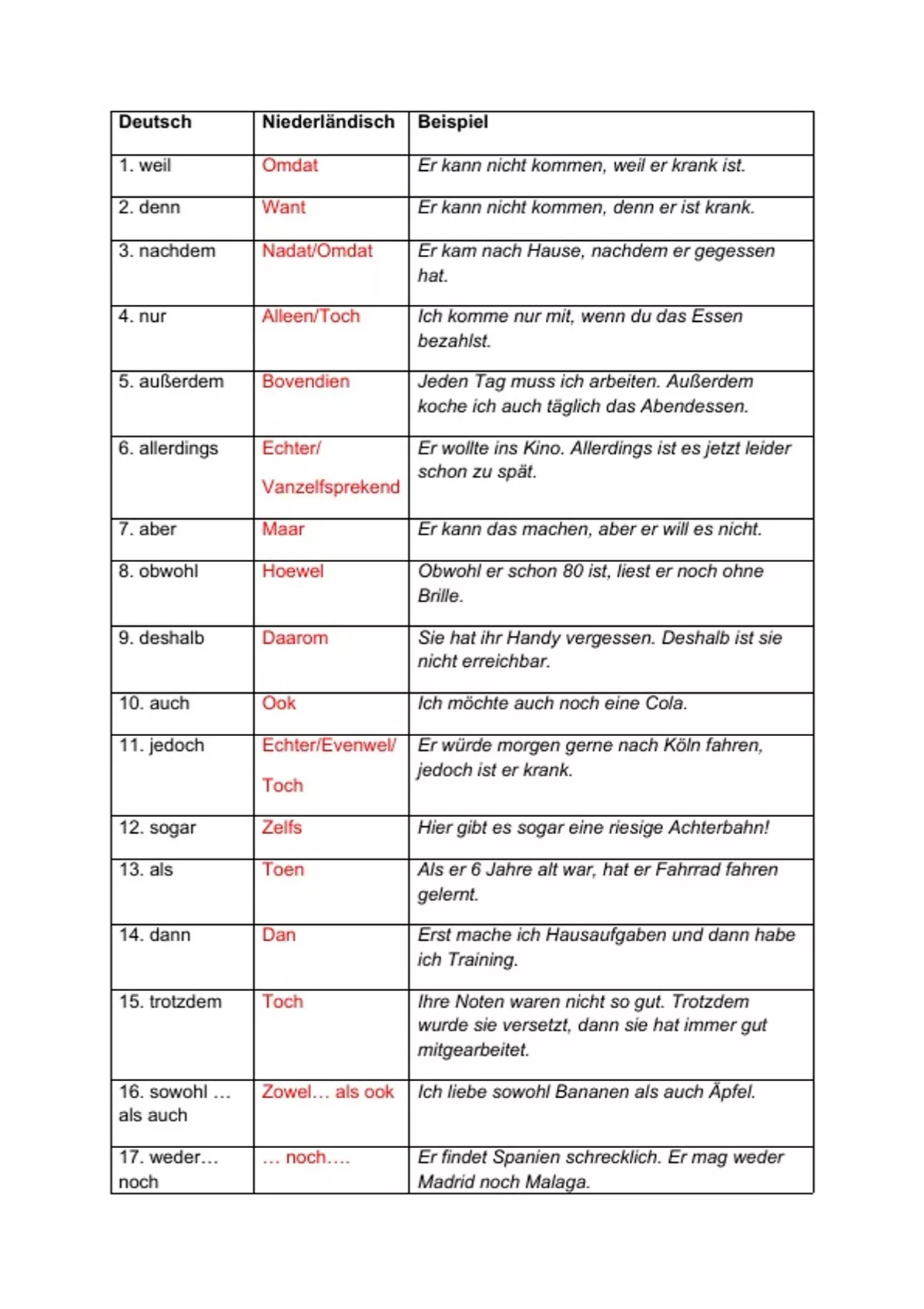 | Deutsch | Niederländisch | Beispiel |
|---|---|---|
| 1. weil | Omdat | Er kann nicht kommen, weil er krank ist. |
| 2. denn | Want | Er kann nicht kommen, denn er ist krank. |
| 3. nachdem | Nadat/Omdat | Er kam nach Hause, nachdem er gegessen hat. |
| 4. nur | Alleen/Toch | Ich komme nur mit, wenn du das Essen bezahlst. |
| 5. außerdem | Bovendien | Jeden Tag muss ich arbeiten. Außerdem koche ich auch täglich das Abendessen. |
| 6. allerdings | Echter/ Vanzelfsprekend | Er wollte ins Kino. Allerdings ist es jetzt leider schon zu spät. |
| 7. aber | Maar | Er kann das machen, aber er will es nicht. |
| 8. obwohl | Hoewel | Obwohl er schon 80 ist, liest er noch ohne Brille. |
| 9. deshalb | Daarom | Sie hat ihr Handy vergessen. Deshalb ist sie nicht erreichbar. |
| 10. auch | Ook | Ich möchte auch noch eine Cola. |
| 11. jedoch | Echter/Evenwel/ Toch | Er würde morgen gerne nach Köln fahren, jedoch ist er krank. |
| 12. sogar | Zelfs | Hier gibt es sogar eine riesige Achterbahn! |
| 13. als | Toen | Als er 6 Jahre alt war, hat er Fahrrad fahren gelernt. |
| 14. dann | Dan | Erst mache ich Hausaufgaben und dann habe ich Training. |
| 15. trotzdem | Toch | Ihre Noten waren nicht so gut. Trotzdem wurde sie versetzt, dann sie hat immer gut mitgearbeitet. |
| 16. sowohl … als auch | Zowel… als ook | Ich liebe sowohl Bananen als auch Äpfel. |
| 17. weder… noch | … noch…. | Er findet Spanien schrecklich. Er mag weder Madrid noch Malaga. |